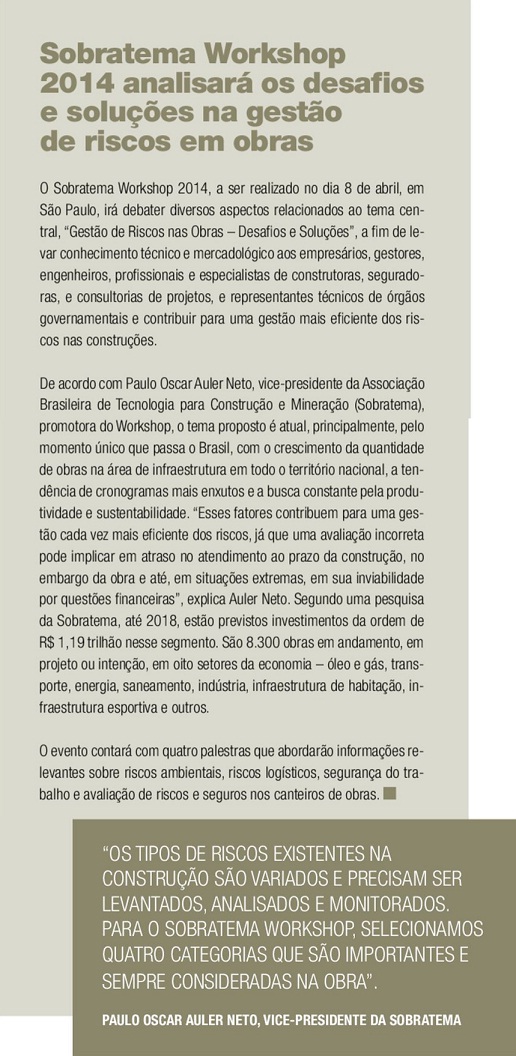 Sobratema Workshop 2014 analisará os desafios e soluções na gestão de riscos em obras

O Sobratema Workshop 2014, a ser realizado no dia 8 de abril, em São Paulo, irá debater diversos aspectos relacionados ao tema central, "Gestão de Riscos nas Obras – Desafios e Soluções", a fim de levar conhecimento técnico e mercadológico aos empresários, gestores, engenheiros, profissionais e especialistas de construtoras, seguradoras, e consultorias de projetos, e representantes técnicos de órgãos governamentais e contribuir para uma gestão mais eficiente dos riscos nas construções.

De acordo com Paulo Oscar Auler Neto, vice-presidente da Associação Brasileira de Tecnologia para Construção e Mineração (Sobratema), promotora do Workshop, o tema proposto é atual, principalmente, pelo momento único que passa o Brasil, com o crescimento da quantidade de obras na área de infraestrutura em todo o território nacional, a tendência de cronogramas mais enxutos e a busca constante pela produtividade e sustentabilidade. "Esses fatores contribuem para uma gestão cada vez mais eficiente dos riscos, já que uma avaliação incorreta pode implicar em atraso no atendimento ao prazo da construção, no embargo da obra e até, em situações extremas, em sua inviabilidade por questões financeiras", explica Auler Neto. Segundo uma pesquisa da Sobratema, até 2018, estão previstos investimentos da ordem de R$ 1,19 trilhão nesse segmento. São 8.300 obras em andamento, em projeto ou intenção, em oito setores da economia – óleo e gás, transporte, energia, saneamento, indústria, infraestrutura de habitação, infraestrutura esportiva e outros.

O evento contará com quatro palestras que abordarão informações relevantes sobre riscos ambientais, riscos logísticos, segurança do trabalho e avaliação de riscos e seguros nos canteiros de obras.

"OS TIPOS DE RISCOS EXISTENTES NA CONSTRUÇÃO SÃO VARIADOS E PRECISAM SER LEVANTADOS, ANALISADOS E MONITORADOS. PARA O SOBRATEMA WORKSHOP, SELECIONAMOS QUATRO CATEGORIAS QUE SÃO IMPORTANTES E SEMPRE CONSIDERADAS NA OBRA".

PAULO OSCAR AULER NETO, VICE-PRESIDENTE DA SOBRATEMA